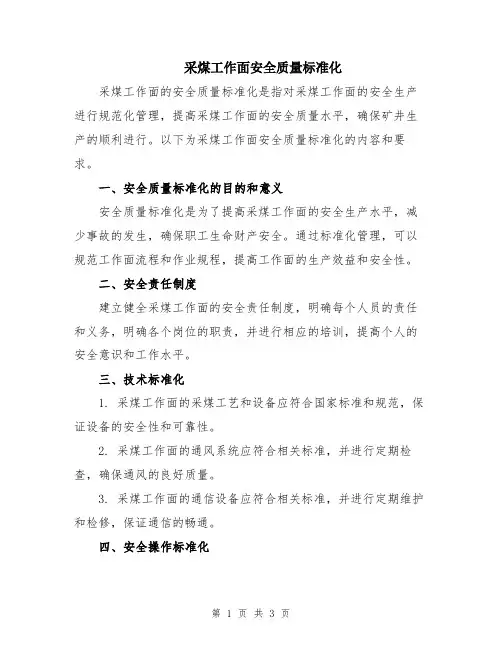 采煤工作面安全质量标准化

采煤工作面的安全质量标准化是指对采煤工作面的安全生产进行规范化管理，提高采煤工作面的安全质量水平，确保矿井生产的顺利进行。以下为采煤工作面安全质量标准化的内容和要求。

一、安全质量标准化的目的和意义

安全质量标准化是为了提高采煤工作面的安全生产水平，减少事故的发生，确保职工生命财产安全。通过标准化管理，可以规范工作面流程和作业规程，提高工作面的生产效益和安全性。

二、安全责任制度

建立健全采煤工作面的安全责任制度，明确每个人员的责任和义务，明确各个岗位的职责，并进行相应的培训，提高个人的安全意识和工作水平。

三、技术标准化

1. 采煤工作面的采煤工艺和设备应符合国家标准和规范，保证设备的安全性和可靠性。

2. 采煤工作面的通风系统应符合相关标准，并进行定期检查，确保通风的良好质量。

3. 采煤工作面的通信设备应符合相关标准，并进行定期维护和检修，保证通信的畅通。

四、安全操作标准化

第 1 页 共 3 页